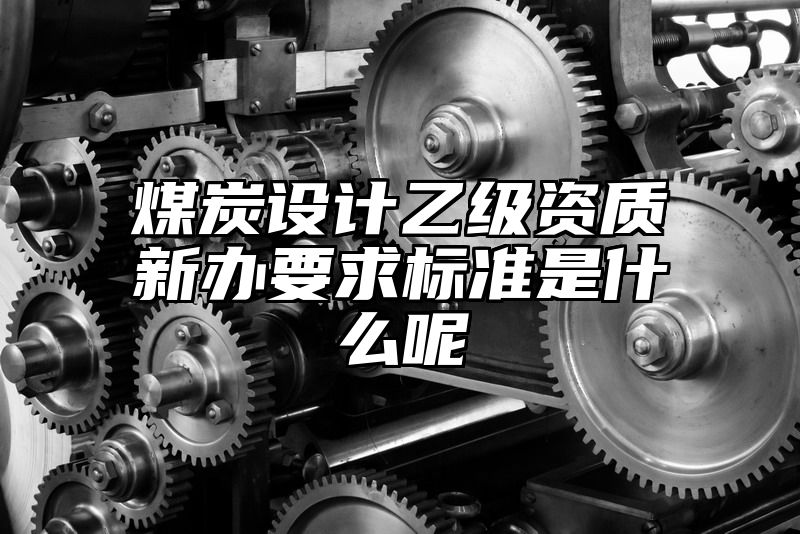 煤炭设计乙级资质新办要求标准是什么呢